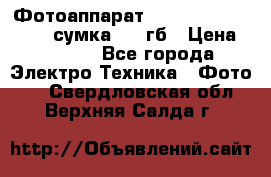 Фотоаппарат
сумка гб Цена
Все города
Электро Техника Фото
Свердловская обл
Верхняя Салда г

http://Объявлений.сайт